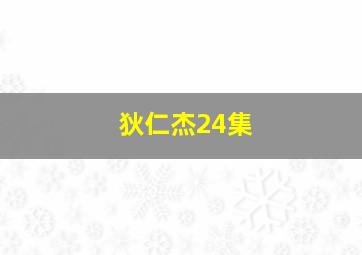 狄仁杰24集